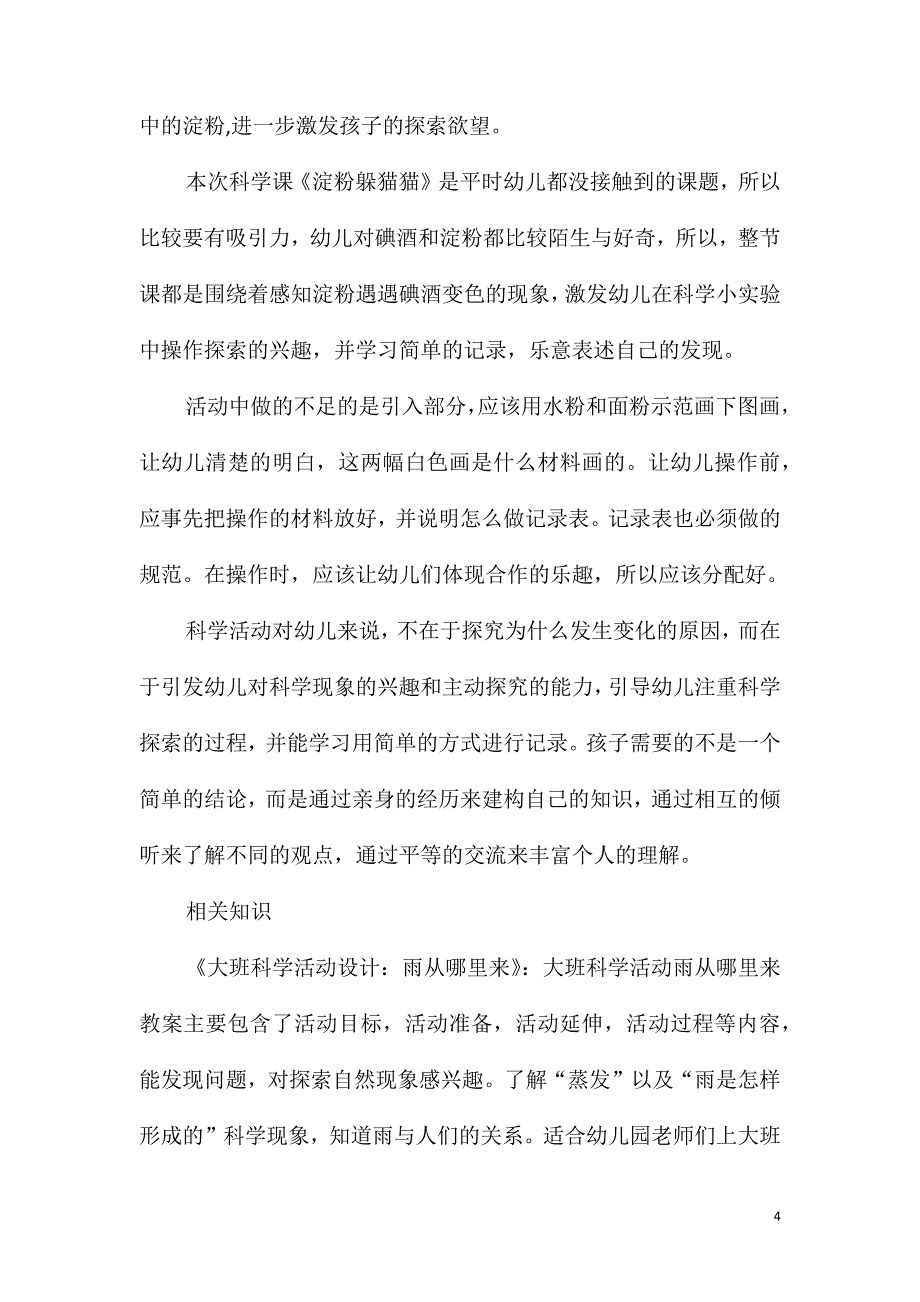 中的淀粉,进一步激发孩子的探索欲望。

本次科学课《淀粉躲猫猫》是平时幼儿都没接触到的课题，所以比较要有吸引力，幼儿对碘酒和淀粉都比较陌生与好奇，所以，整节课都是围绕着感知淀粉遇遇碘酒变色的现象，激发幼儿在科学小实验中操作探索的兴趣，并学习简单的记录，乐意表述自己的发现。

活动中做的不足的是引入部分，应该用水粉和面粉示范画下图画，让幼儿清楚的明白，这两幅白色画是什么材料画的。让幼儿操作前，应事先把操作的材料放好，并说明怎么做记录表。记录表也必须做的规范。在操作时，应该让幼儿们体现合作的乐趣，所以应该分配好。

科学活动对幼儿来说，不在于探究为什么发生变化的原因，而在于引发幼儿对科学现象的兴趣和主动探究的能力，引导幼儿注重科学探索的过程，并能学习用简单的方式进行记录。孩子需要的不是一个简单的结论，而是通过亲身的经历来建构自己的知识，通过相互的倾听来了解不同的观点，通过平等的交流来丰富个人的理解。

相关知识

《大班科学活动设计：雨从哪里来》：大班科学活动雨从哪里来教案主要包含了活动目标，活动准备，活动延伸，活动过程等内容，能发现问题，对探索自然现象感兴趣。了解“蒸发”以及“雨是怎样形成的”科学现象，知道雨与人们的关系。适合幼儿园老师们上大班

4